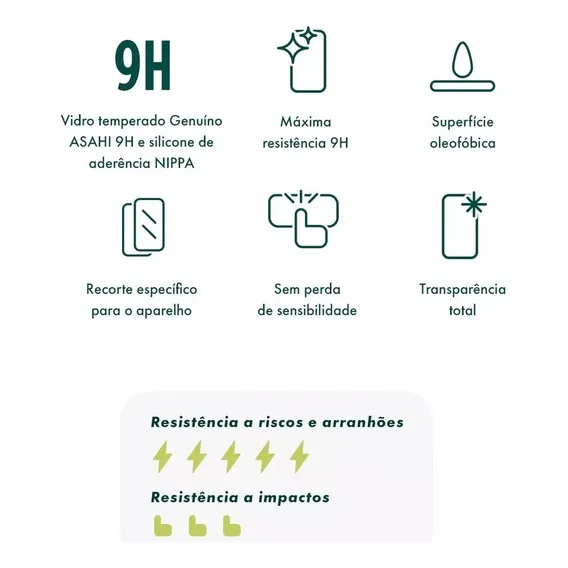 9H

Vidro temperado Genuíno ASAHI 9H e silicone de aderência NIPPA

Máxima resistência 9H

Superfície oleofóbica

Recorte específico para o aparelho

Sem perda de sensibilidade

Transparência total

Resistência a riscos e arranhões

Resistência a impactos